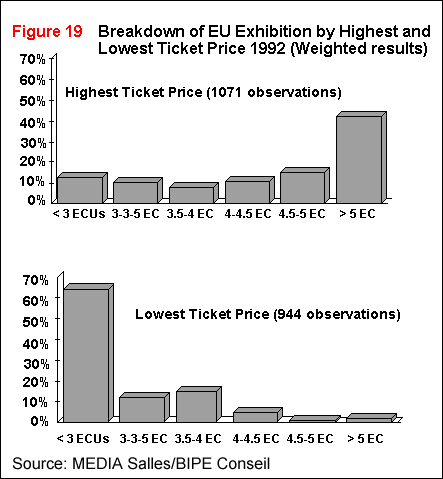 Figure 19 Breakdown of EU Exhibition by Highest and Lowest Ticket Price 1992 (Weighted results)

70%
60%
50%
40%
30%
20%
10%
0%

Highest Ticket Price (1071 observations)

< 3 ECUs 3-3-5 EC 3.5-4 EC 4-4.5 EC 4.5-5 EC > 5 EC

70%
60%
50%
40%
30%
20%
10%
0%

Lowest Ticket Price (944 observations)

< 3 ECUs 3-3-5 EC 3.5-4 EC 4-4.5 EC 4.5-5 EC > 5 EC

Source: MEDIA Salles/BIPE Conseil